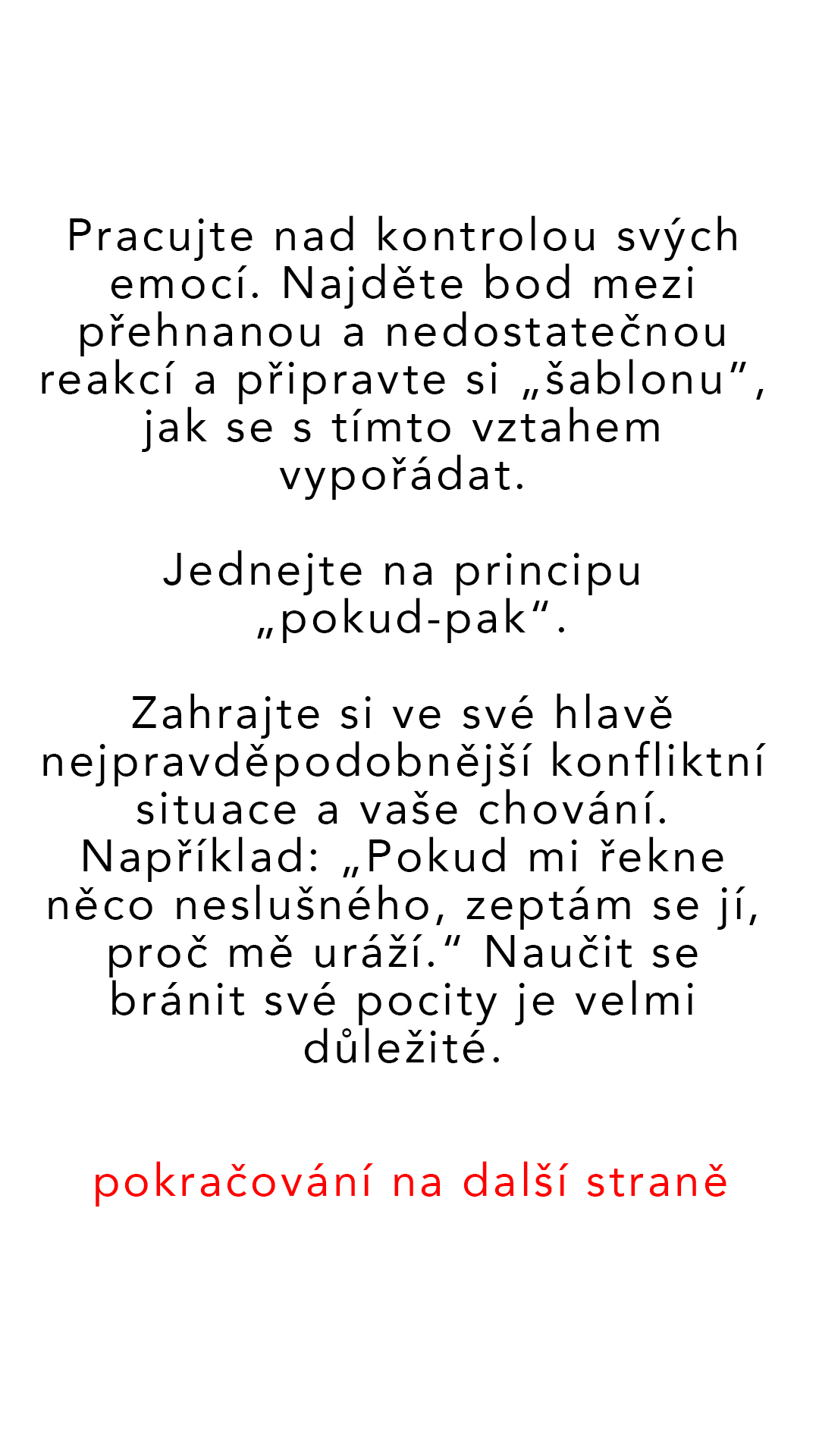 Pracujte nad kontrolou svých emocí. Najděte bod mezi přehnanou a nedostatečnou reakcí a připravte si „šablonu“, jak se s tímto vztahem vypořádat.

Jednejte na principu „pokud-pak“.

Zahrajte si ve své hlavě nejpravděpodobnější konfliktní situace a vaše chování. Například: „Pokud mi řekne něco neslušného, zeptám se jí, proč mě uráží.“ Naučit se bránit své pocity je velmi důležité.

pokračování na další straně